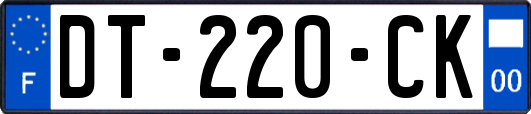 F

DT-220-CK

00